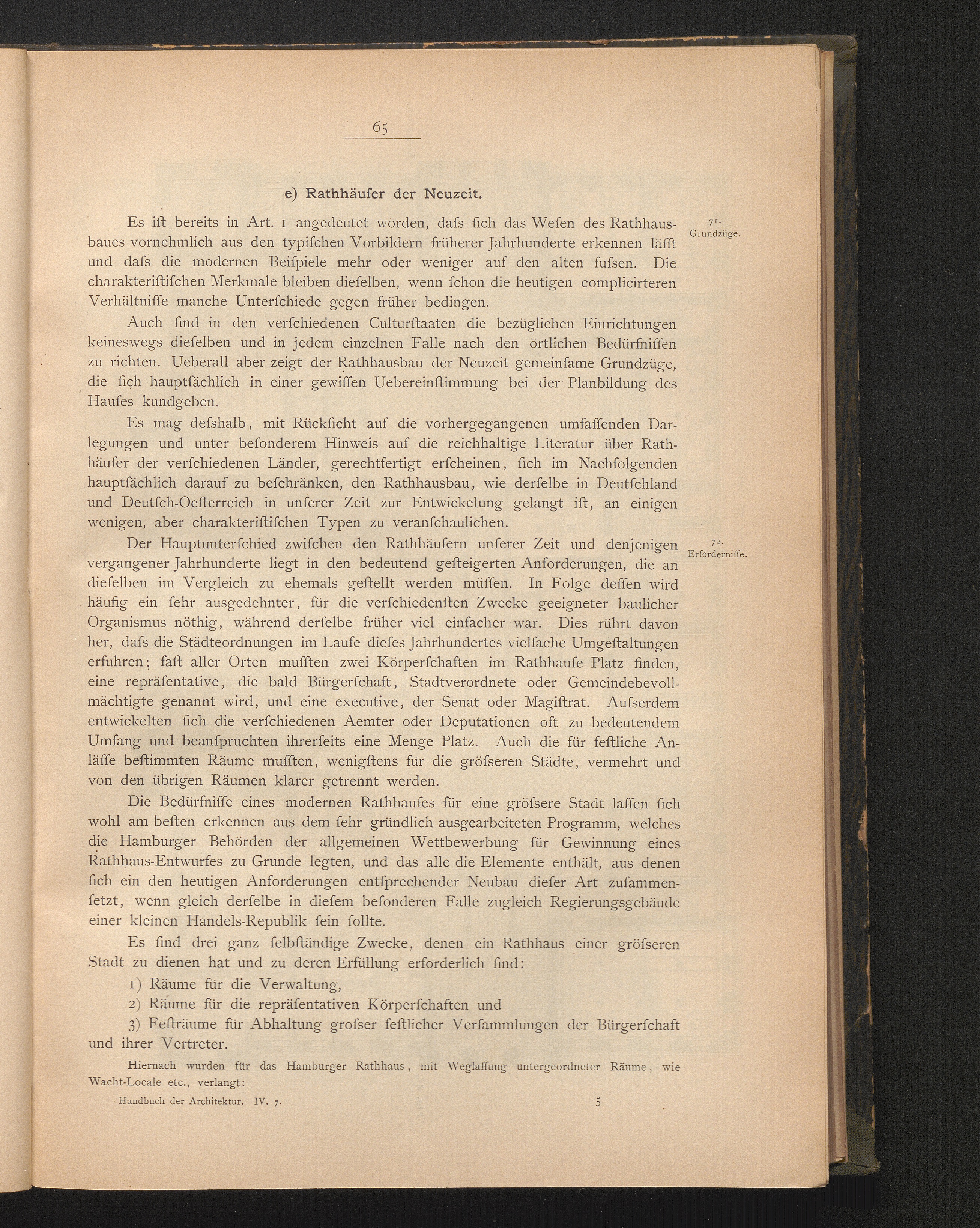 65

e) Rathhäuſer der Neuzeit.

71.
Grundzüge.

Es iſt bereits in Art. 1 angedeutet worden, daſs ſich das Weſen des Rathhausbaues vornehmlich aus den typiſchen Vorbildern früherer Jahrhunderte erkennen läſſt und daſs die modernen Beiſpiele mehr oder weniger auf den alten fuſsen. Die charakteriſtiſchen Merkmale bleiben dieſelben, wenn ſchon die heutigen complicirteren Verhältniſſe manche Unterſchiede gegen früher bedingen.

Auch ſind in den verſchiedenen Culturſtaaten die bezüglichen Einrichtungen keineswegs dieſelben und in jedem einzelnen Falle nach den örtlichen Bedürfniſſen zu richten. Ueberall aber zeigt der Rathhausbau der Neuzeit gemeinſame Grundzüge, die ſich hauptſächlich in einer gewiſſen Uebereinſtimmung bei der Planbildung des Hauſes kundgeben.

Es mag deſshalb, mit Rückſicht auf die vorhergegangenen umfaſſenden Darlegungen und unter beſonderem Hinweis auf die reichhaltige Literatur über Rathhäuſer der verſchiedenen Länder, gerechtfertigt erſcheinen, ſich im Nachfolgenden hauptſächlich darauf zu beſchränken, den Rathhausbau, wie derſelbe in Deutſchland und Deutſch-Oeſterreich in unſerer Zeit zur Entwickelung gelangt iſt, an einigen wenigen, aber charakteriſtiſchen Typen zu veranſchaulichen.

72.
Erforderniſſe.

Der Hauptunterſchied zwiſchen den Rathhäuſern unſerer Zeit und denjenigen vergangener Jahrhunderte liegt in den bedeutend geſteigerten Anforderungen, die an dieſelben im Vergleich zu ehemals geſtellt werden müſſen. In Folge deſſen wird häufig ein ſehr ausgedehnter, für die verſchiedenſten Zwecke geeigneter baulicher Organismus nöthig, während derſelbe früher viel einfacher war. Dies rührt davon her, daſs die Städteordnungen im Laufe dieſes Jahrhundertes vielfache Umgeſtaltungen erfuhren; faſt aller Orten muſſten zwei Körperſchaften im Rathhauſe Platz finden, eine repräſentative, die bald Bürgerſchaft, Stadtverordnete oder Gemeindebevollmächtigte genannt wird, und eine executive, der Senat oder Magiſtrat. Auſserdem entwickelten ſich die verſchiedenen Aemter oder Deputationen oft zu bedeutendem Umfang und beanſpruchten ihrerſeits eine Menge Platz. Auch die für feſtliche Anläſſe beſtimmten Räume muſſten, wenigſtens für die gröſseren Städte, vermehrt und von den übrigen Räumen klarer getrennt werden.

Die Bedürfniſſe eines modernen Rathhauſes für eine gröſsere Stadt laſſen ſich wohl am beſten erkennen aus dem ſehr gründlich ausgearbeiteten Programm, welches die Hamburger Behörden der allgemeinen Wettbewerbung für Gewinnung eines Rathhaus-Entwurfes zu Grunde legten, und das alle die Elemente enthält, aus denen ſich ein den heutigen Anforderungen entſprechender Neubau dieſer Art zuſammenſetzt, wenn gleich derſelbe in dieſem beſonderen Falle zugleich Regierungsgebäude einer kleinen Handels-Republik ſein ſollte.

Es ſind drei ganz ſelbſtändige Zwecke, denen ein Rathhaus einer gröſseren Stadt zu dienen hat und zu deren Erfüllung erforderlich ſind:

1) Räume für die Verwaltung,

2) Räume für die repräſentativen Körperſchaften und

3) Feſträume für Abhaltung groſser feſtlicher Verſammlungen der Bürgerſchaft und ihrer Vertreter.

Hiernach wurden für das Hamburger Rathhaus, mit Weglaſſung untergeordneter Räume, wie Wacht-Locale etc., verlangt:

Handbuch der Architektur. IV. 7. 5